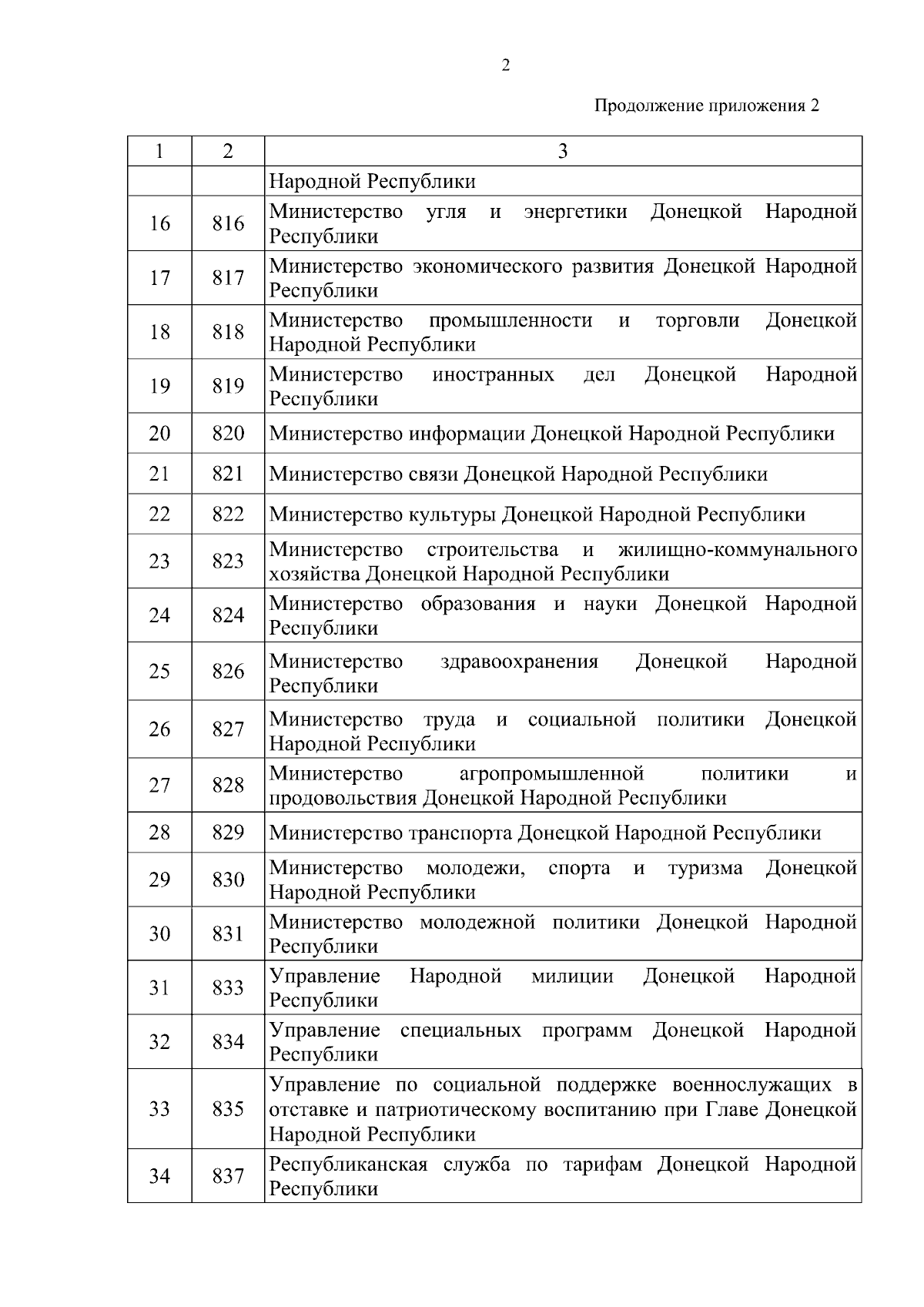 2

Продолжение приложения 2

| 1 | 2 | 3 |
|---|---|---|
| | | Народной Республики |
| 16 | 816 | Министерство угля и энергетики Донецкой Народной Республики |
| 17 | 817 | Министерство экономического развития Донецкой Народной Республики |
| 18 | 818 | Министерство промышленности и торговли Донецкой Народной Республики |
| 19 | 819 | Министерство иностранных дел Донецкой Народной Республики |
| 20 | 820 | Министерство информации Донецкой Народной Республики |
| 21 | 821 | Министерство связи Донецкой Народной Республики |
| 22 | 822 | Министерство культуры Донецкой Народной Республики |
| 23 | 823 | Министерство строительства и жилищно-коммунального хозяйства Донецкой Народной Республики |
| 24 | 824 | Министерство образования и науки Донецкой Народной Республики |
| 25 | 826 | Министерство здравоохранения Донецкой Народной Республики |
| 26 | 827 | Министерство труда и социальной политики Донецкой Народной Республики |
| 27 | 828 | Министерство агропромышленной политики и продовольствия Донецкой Народной Республики |
| 28 | 829 | Министерство транспорта Донецкой Народной Республики |
| 29 | 830 | Министерство молодежи, спорта и туризма Донецкой Народной Республики |
| 30 | 831 | Министерство молодежной политики Донецкой Народной Республики |
| 31 | 833 | Управление Народной милиции Донецкой Народной Республики |
| 32 | 834 | Управление специальных программ Донецкой Народной Республики |
| 33 | 835 | Управление по социальной поддержке военнослужащих в отставке и патриотическому воспитанию при Главе Донецкой Народной Республики |
| 34 | 837 | Республиканская служба по тарифам Донецкой Народной Республики |